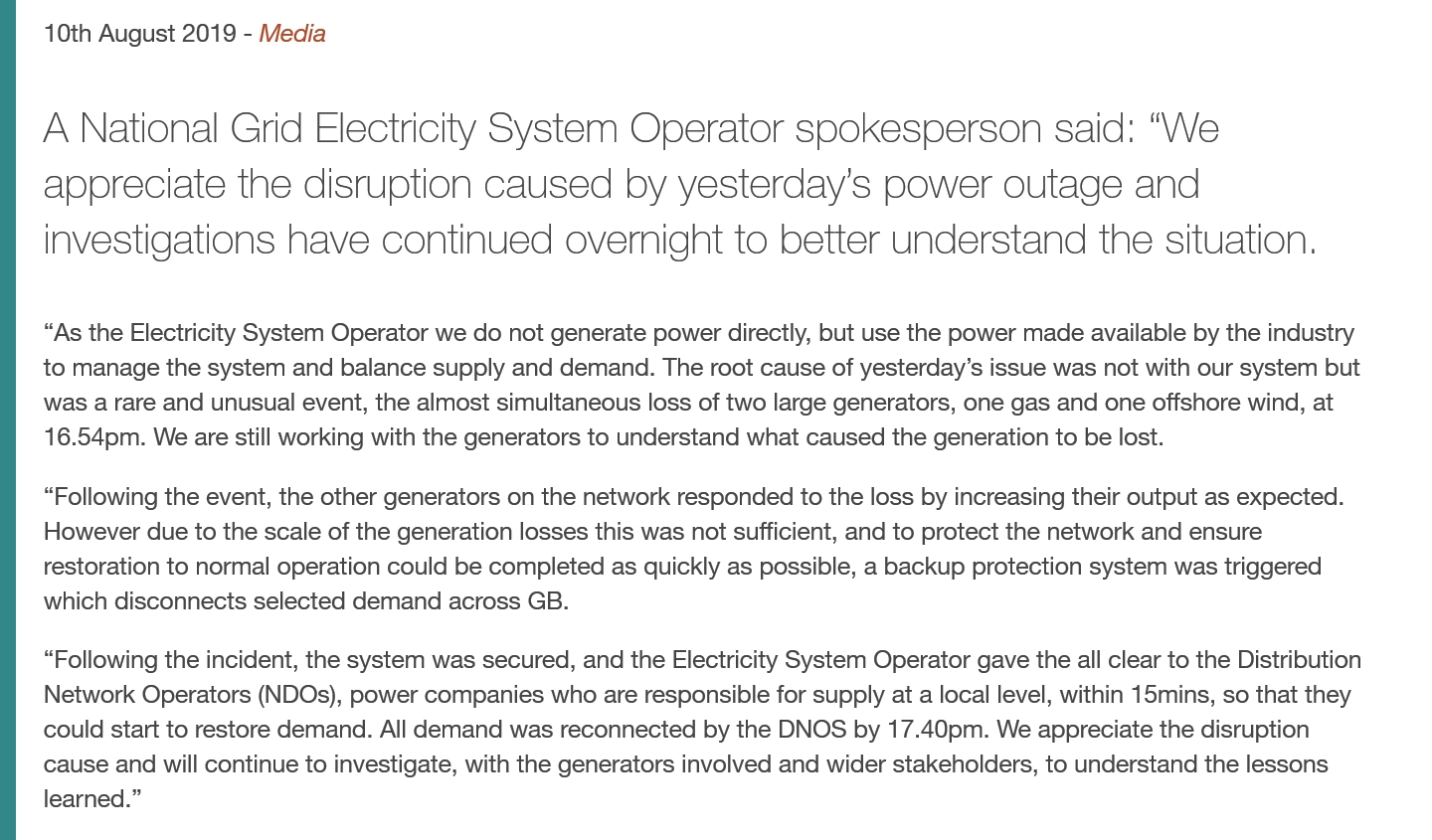 10th August 2019 - Media

A National Grid Electricity System Operator spokesperson said: “We appreciate the disruption caused by yesterday’s power outage and investigations have continued overnight to better understand the situation.

“As the Electricity System Operator we do not generate power directly, but use the power made available by the industry to manage the system and balance supply and demand. The root cause of yesterday’s issue was not with our system but was a rare and unusual event, the almost simultaneous loss of two large generators, one gas and one offshore wind, at 16.54pm. We are still working with the generators to understand what caused the generation to be lost.

“Following the event, the other generators on the network responded to the loss by increasing their output as expected. However due to the scale of the generation losses this was not sufficient, and to protect the network and ensure restoration to normal operation could be completed as quickly as possible, a backup protection system was triggered which disconnects selected demand across GB.

“Following the incident, the system was secured, and the Electricity System Operator gave the all clear to the Distribution Network Operators (NDOs), power companies who are responsible for supply at a local level, within 15mins, so that they could start to restore demand. All demand was reconnected by the DNOS by 17.40pm. We appreciate the disruption cause and will continue to investigate, with the generators involved and wider stakeholders, to understand the lessons learned.”